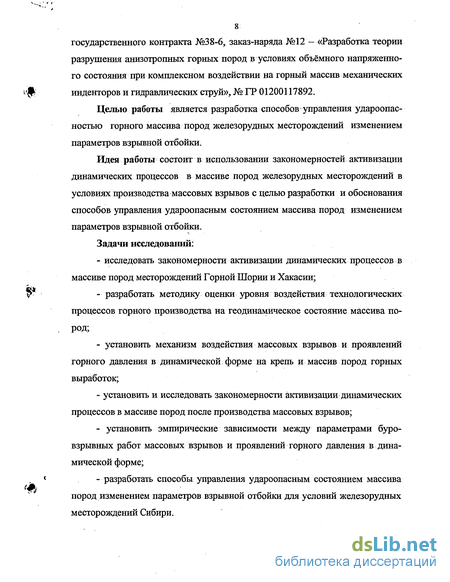 8

государственного контракта №38-6, заказ-наряда №12 – «Разработка теории разрушения анизотропных горных пород в условиях объёмного напряженного состояния при комплексном воздействии на горный массив механических инденторов и гидравлических струй», № ГР 01200117892.

Целью работы является разработка способов управления удароопасностью горного массива пород железорудных месторождений изменением параметров взрывной отбойки.

Идея работы состоит в использовании закономерностей активизации динамических процессов в массиве пород железорудных месторождений в условиях производства массовых взрывов с целью разработки и обоснования способов управления удароопасным состоянием массива пород изменением параметров взрывной отбойки.

Задачи исследований:

- исследовать закономерности активизации динамических процессов в массиве пород месторождений Горной Шории и Хакасии;

- разработать методику оценки уровня воздействия технологических процессов горного производства на геодинамическое состояние массива пород;

- установить механизм воздействия массовых взрывов и проявлений горного давления в динамической форме на крепь и массив пород горных выработок;

- установить и исследовать закономерности активизации динамических процессов в массиве пород после производства массовых взрывов;

- установить эмпирические зависимости между параметрами буровзрывных работ массовых взрывов и проявлений горного давления в динамической форме;

- разработать способы управления удароопасным состоянием массива пород изменением параметров взрывной отбойки для условий железорудных месторождений Сибири.

dsLib.net
библиотека диссертаций